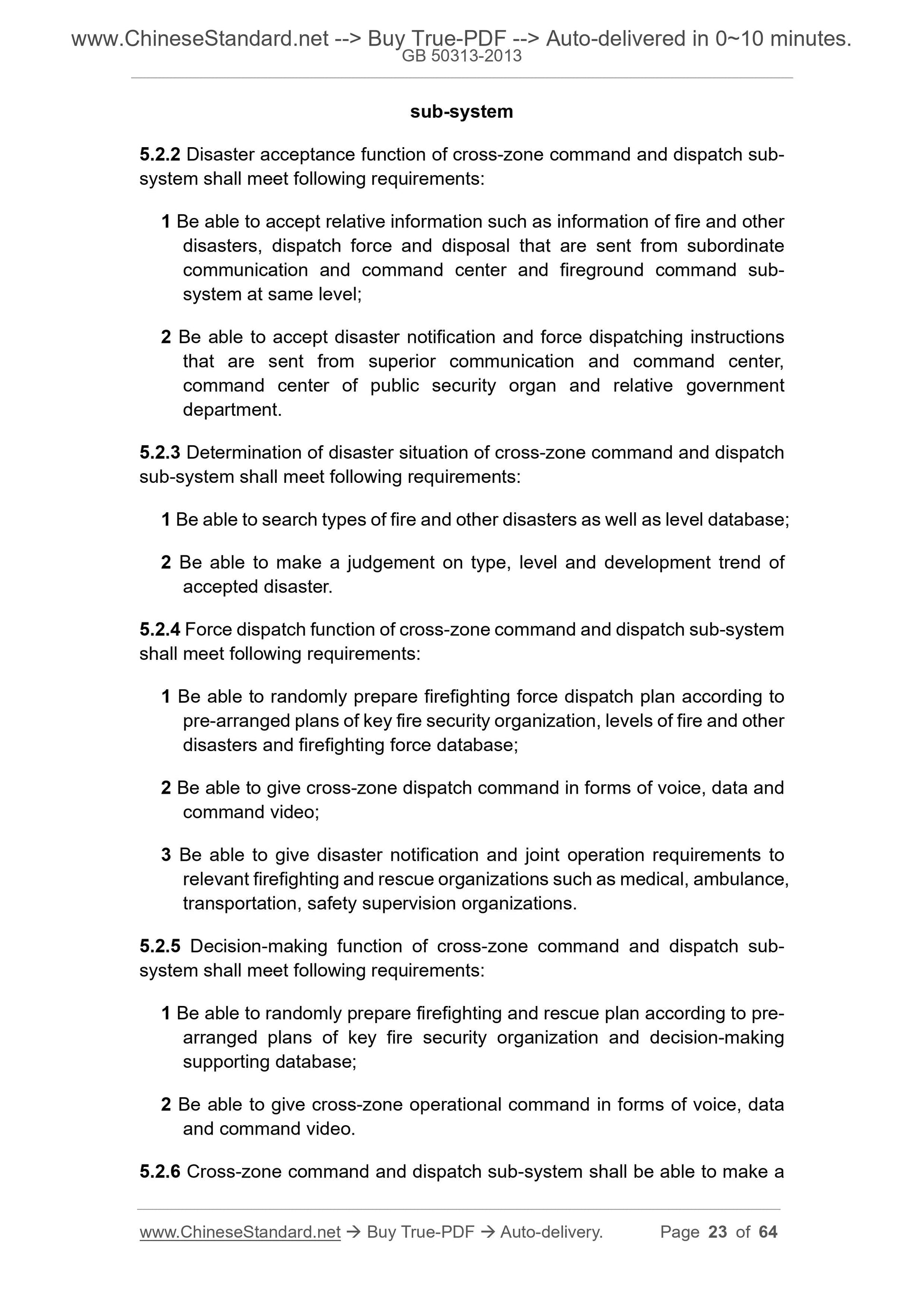 www.ChineseStandard.net --> Buy True-PDF --> Auto-delivered in 0~10 minutes.
GB 50313-2013

sub-system

5.2.2 Disaster acceptance function of cross-zone command and dispatch sub-system shall meet following requirements:

1 Be able to accept relative information such as information of fire and other disasters, dispatch force and disposal that are sent from subordinate communication and command center and fireground command sub-system at same level;

2 Be able to accept disaster notification and force dispatching instructions that are sent from superior communication and command center, command center of public security organ and relative government department.

5.2.3 Determination of disaster situation of cross-zone command and dispatch sub-system shall meet following requirements:

1 Be able to search types of fire and other disasters as well as level database;

2 Be able to make a judgement on type, level and development trend of accepted disaster.

5.2.4 Force dispatch function of cross-zone command and dispatch sub-system shall meet following requirements:

1 Be able to randomly prepare firefighting force dispatch plan according to pre-arranged plans of key fire security organization, levels of fire and other disasters and firefighting force database;

2 Be able to give cross-zone dispatch command in forms of voice, data and command video;

3 Be able to give disaster notification and joint operation requirements to relevant firefighting and rescue organizations such as medical, ambulance, transportation, safety supervision organizations.

5.2.5 Decision-making function of cross-zone command and dispatch sub-system shall meet following requirements:

1 Be able to randomly prepare firefighting and rescue plan according to pre-arranged plans of key fire security organization and decision-making supporting database;

2 Be able to give cross-zone operational command in forms of voice, data and command video.

5.2.6 Cross-zone command and dispatch sub-system shall be able to make a

www.ChineseStandard.net → Buy True-PDF → Auto-delivery. Page 23 of 64